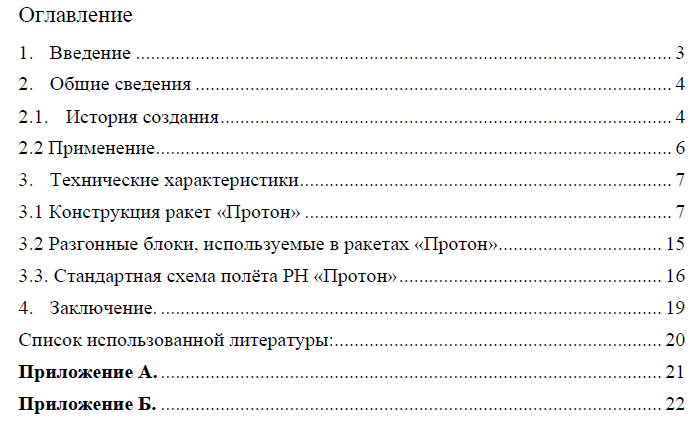 Оглавление

1. Введение 3

2. Общие сведения 4

2.1. История создания 4

2.2 Применение 6

3. Технические характеристики 7

3.1 Конструкция ракет «Протон» 7

3.2 Разгонные блоки, используемые в ракетах «Протон» 15

3.3. Стандартная схема полёта РН «Протон» 16

4. Заключение. 19

Список использованной литературы: 20

Приложение А. 21

Приложение Б. 22